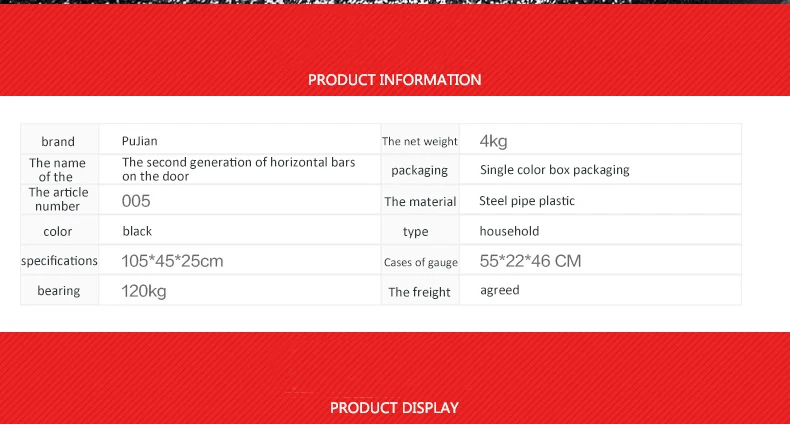 PRODUCT INFORMATION

| brand | PuJian | The net weight | 4kg |
|---|---|---|---|
| The name of the | The second generation of horizontal bars on the door | packaging | Single color box packaging |
| The article number | 005 | The material | Steel pipe plastic |
| color | black | type | household |
| specifications | 105*45*25cm | Cases of gauge | 55*22*46 CM |
| bearing | 120kg | The freight | agreed |

PRODUCT DISPLAY